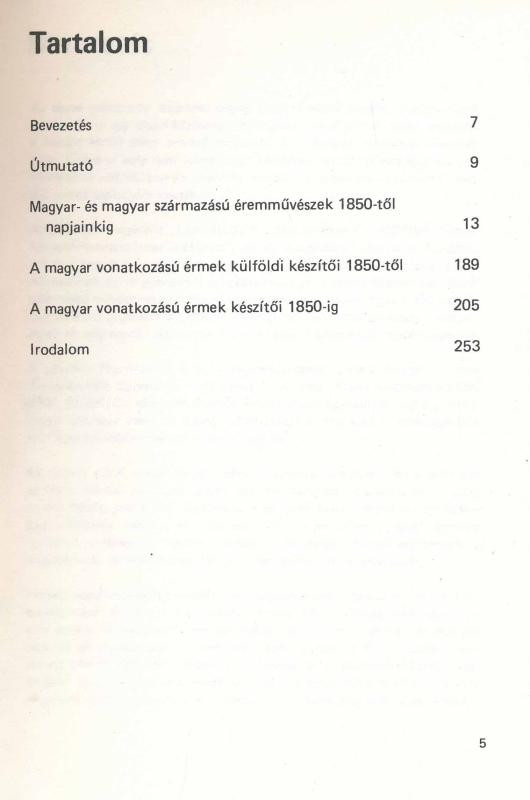 Tartalom

Bevezetés 7

Útmutató 9

Magyar- és magyar származású éremművészek 1850-től napjainkig 13

A magyar vonatkozású érmek külföldi készítői 1850-től 189

A magyar vonatkozású érmek készítői 1850-ig 205

Irodalom 253

5